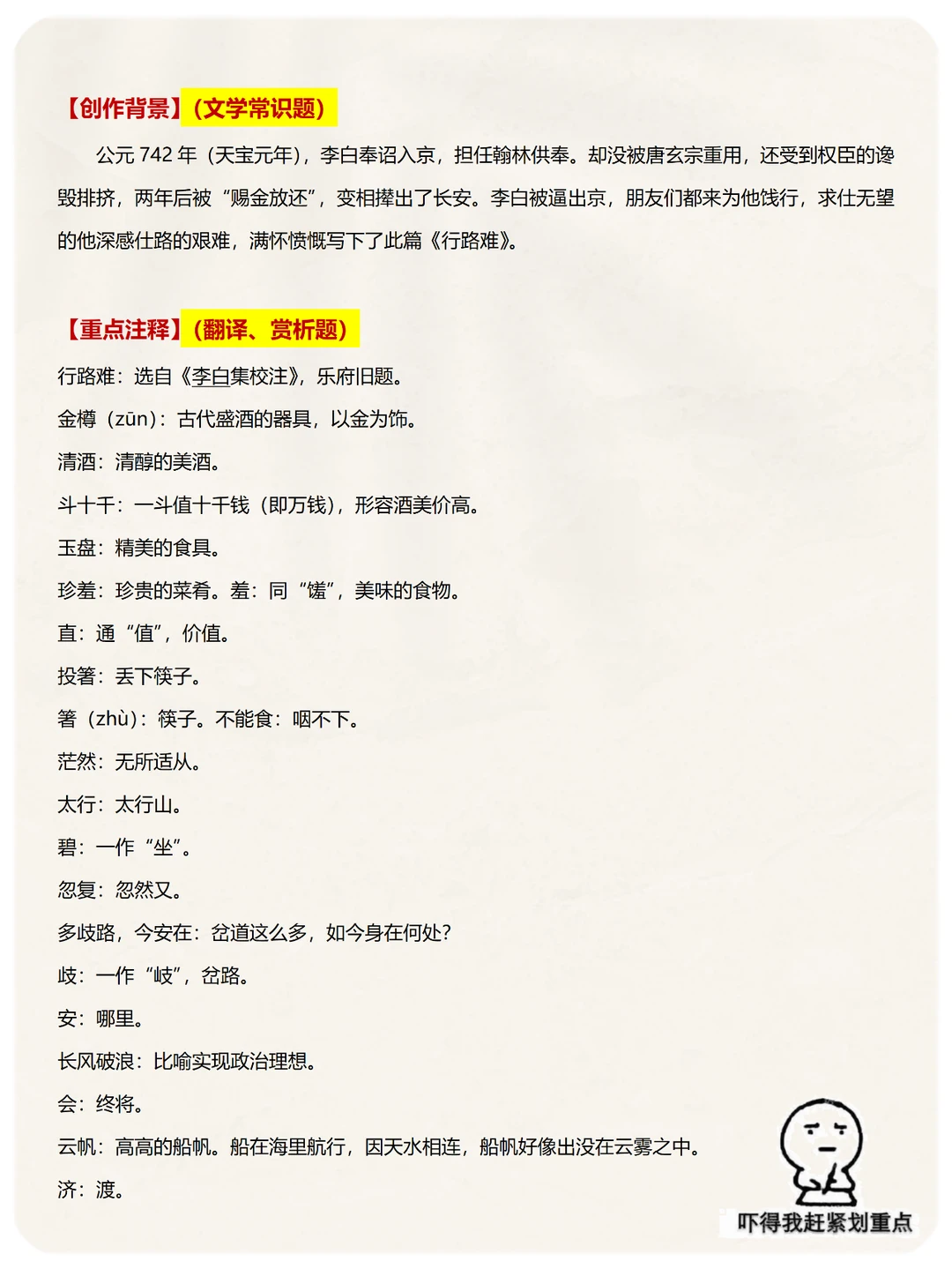 【创作背景】（文学常识题）

公元 742 年（天宝元年），李白奉诏入京，担任翰林供奉。却没被唐玄宗重用，还受到权臣的谗毁排挤，两年后被“赐金放还”，变相撵出了长安。李白被逼出京，朋友们都来为他饯行，求仕无望的他深感仕路的艰难，满怀愤慨写下了此篇《行路难》。

【重点注释】（翻译、赏析题）

行路难：选自《李白集校注》，乐府旧题。

金樽（zūn）：古代盛酒的器具，以金为饰。

清酒：清醇的美酒。

斗十千：一斗值十千钱（即万钱），形容酒美价高。

玉盘：精美的食具。

珍羞：珍贵的菜肴。羞：同“馐”，美味的食物。

直：通“值”，价值。

投箸：丢下筷子。

箸（zhù）：筷子。不能食：咽不下。

茫然：无所适从。

太行：太行山。

碧：一作“坐”。

忽复：忽然又。

多歧路，今安在：岔道这么多，如今身在何处？

歧：一作“岐”，岔路。

安：哪里。

长风破浪：比喻实现政治理想。

会：终将。

云帆：高高的船帆。船在海里航行，因天水相连，船帆好像出没在云雾之中。

济：渡。

吓得我赶紧划重点